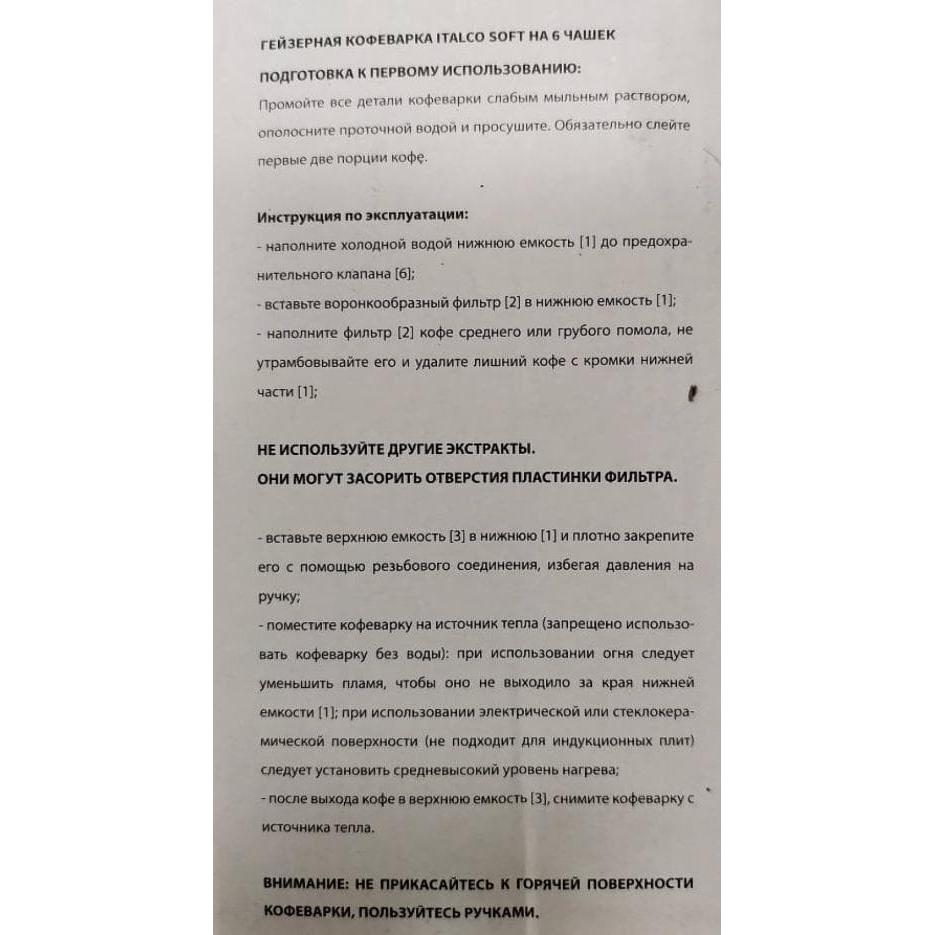 ГЕЙЗЕРНАЯ КОФЕВАРКА ITALCO SOFT НА 6 ЧАШЕК

ПОДГОТОВКА К ПЕРВОМУ ИСПОЛЬЗОВАНИЮ:

Промойте все детали кофеварки слабым мыльным раствором, ополосните проточной водой и просушите. Обязательно слейте первые две порции кофе.

Инструкция по эксплуатации:

- наполните холодной водой нижнюю емкость [1] до предохранительного клапана [6];

- вставьте воронкообразный фильтр [2] в нижнюю емкость [1];

- наполните фильтр [2] кофе среднего или грубого помола, не утрамбовывайте его и удалите лишний кофе с кромки нижней части [1];

НЕ ИСПОЛЬЗУЙТЕ ДРУГИЕ ЭКСТРАКТЫ.
ОНИ МОГУТ ЗАСОРИТЬ ОТВЕРСТИЯ ПЛАСТИНКИ ФИЛЬТРА.

- вставьте верхнюю емкость [3] в нижнюю [1] и плотно закрепите его с помощью резьбового соединения, избегая давления на ручку;

- поместите кофеварку на источник тепла (запрещено использовать кофеварку без воды): при использовании огня следует уменьшить пламя, чтобы оно не выходило за края нижней емкости [1]; при использовании электрической или стеклокерамической поверхности (не подходит для индукционных плит) следует установить средневысокий уровень нагрева;

- после выхода кофе в верхнюю емкость [3], снимите кофеварку с источника тепла.

ВНИМАНИЕ: НЕ ПРИКАСАЙТЕСЬ К ГОРЯЧЕЙ ПОВЕРХНОСТИ КОФЕВАРКИ, ПОЛЬЗУЙТЕСЬ РУЧКАМИ.